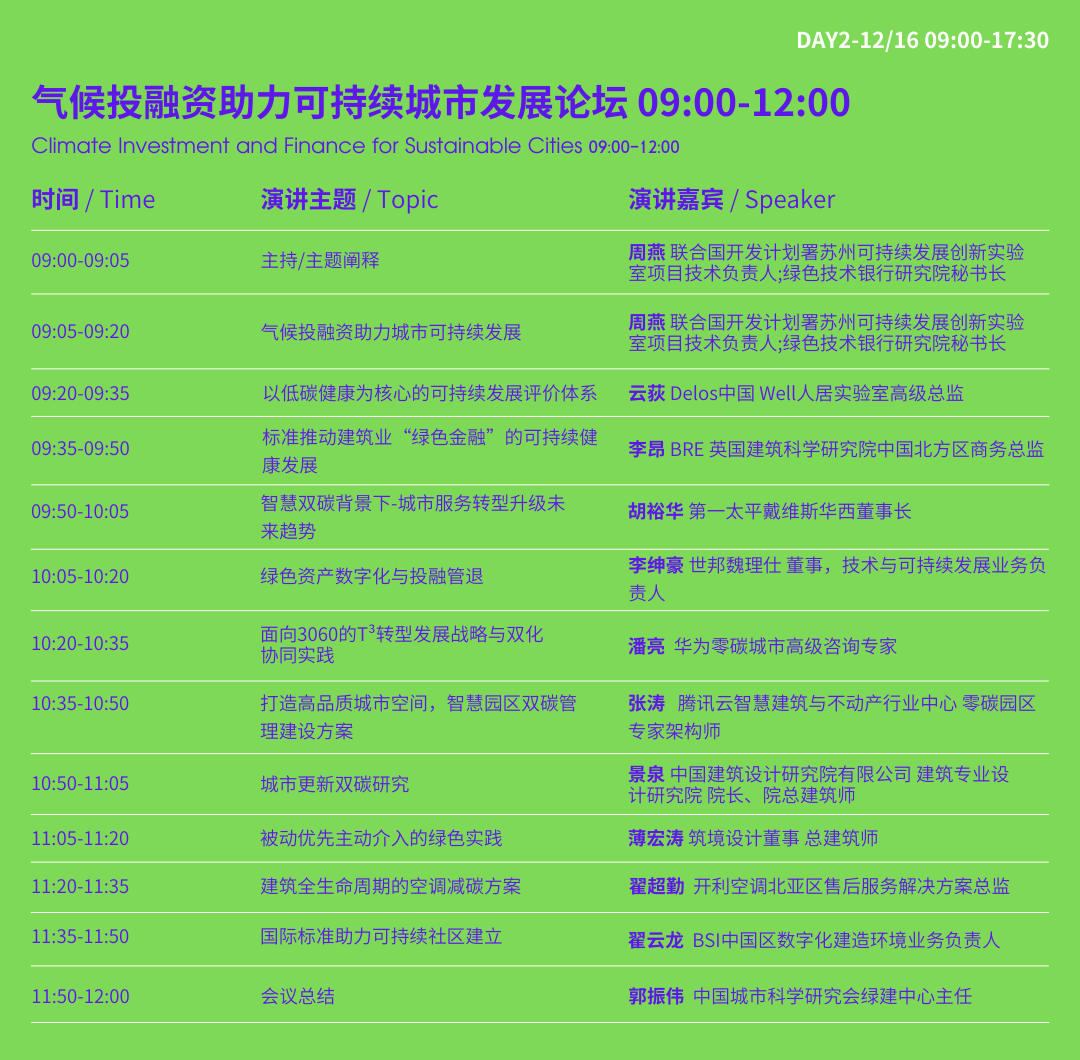 DAY2-12/16 09:00-17:30

气候投融资助力可持续城市发展论坛 09:00-12:00

Climate Investment and Finance for Sustainable Cities 09:00-12:00

| 时间 / Time | 演讲主题 / Topic | 演讲嘉宾 / Speaker |
|---|---|---|
| 09:00-09:05 | 主持/主题阐释 | 周燕 联合国开发计划署苏州可持续发展创新实验室项目技术负责人;绿色技术银行研究院秘书长 |
| 09:05-09:20 | 气候投融资助力城市可持续发展 | 周燕 联合国开发计划署苏州可持续发展创新实验室项目技术负责人;绿色技术银行研究院秘书长 |
| 09:20-09:35 | 以低碳健康为核心的可持续发展评价体系 | 云荻 Delos中国 Well人居实验室高级总监 |
| 09:35-09:50 | 标准推动建筑业“绿色金融”的可持续健康发展 | 李昂 BRE 英国建筑科学研究院中国北方区商务总监 |
| 09:50-10:05 | 智慧双碳背景下-城市服务转型升级未来趋势 | 胡裕华 第一太平戴维斯华西董事长 |
| 10:05-10:20 | 绿色资产数字化与投融管退 | 李绅豪 世邦魏理仕 董事，技术与可持续发展业务负责人 |
| 10:20-10:35 | 面向3060的$T^3$转型发展战略与双化协同实践 | 潘亮 华为零碳城市高级咨询专家 |
| 10:35-10:50 | 打造高品质城市空间，智慧园区双碳管理建设方案 | 张涛 腾讯云智慧建筑与不动产行业中心 零碳园区专家架构师 |
| 10:50-11:05 | 城市更新双碳研究 | 景泉 中国建筑设计研究院有限公司 建筑专业设计研究院 院长、院总建筑师 |
| 11:05-11:20 | 被动优先主动介入的绿色实践 | 薄宏涛 筑境设计董事 总建筑师 |
| 11:20-11:35 | 建筑全生命周期的空调减碳方案 | 翟超勤 开利空调北亚区售后服务解决方案总监 |
| 11:35-11:50 | 国际标准助力可持续社区建立 | 翟云龙 BSI中国区数字化建造环境业务负责人 |
| 11:50-12:00 | 会议总结 | 郭振伟 中国城市科学研究会绿建中心主任 |